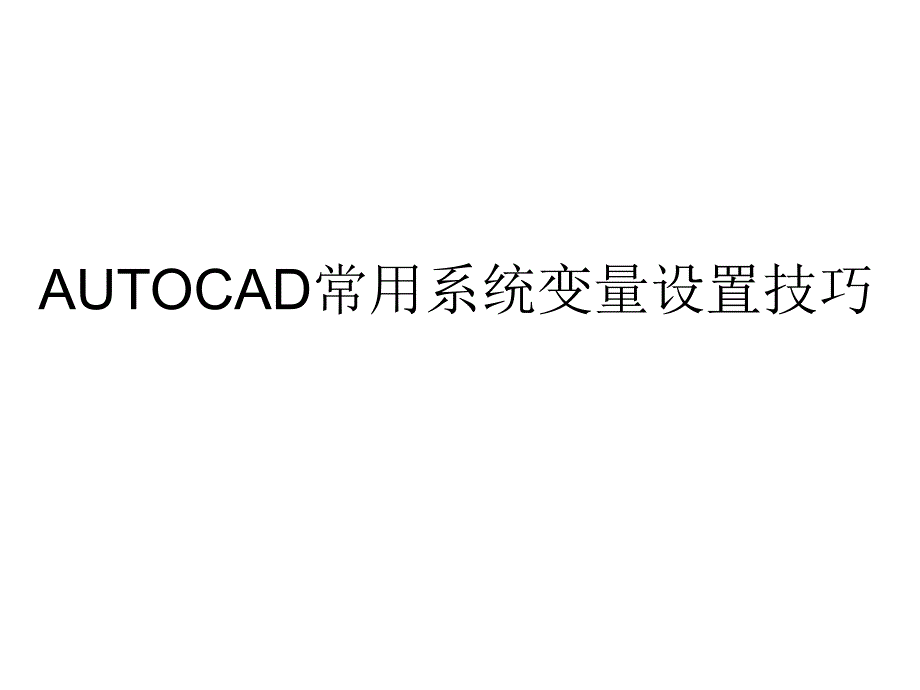 AUTOCAD常用系统变量设置技巧